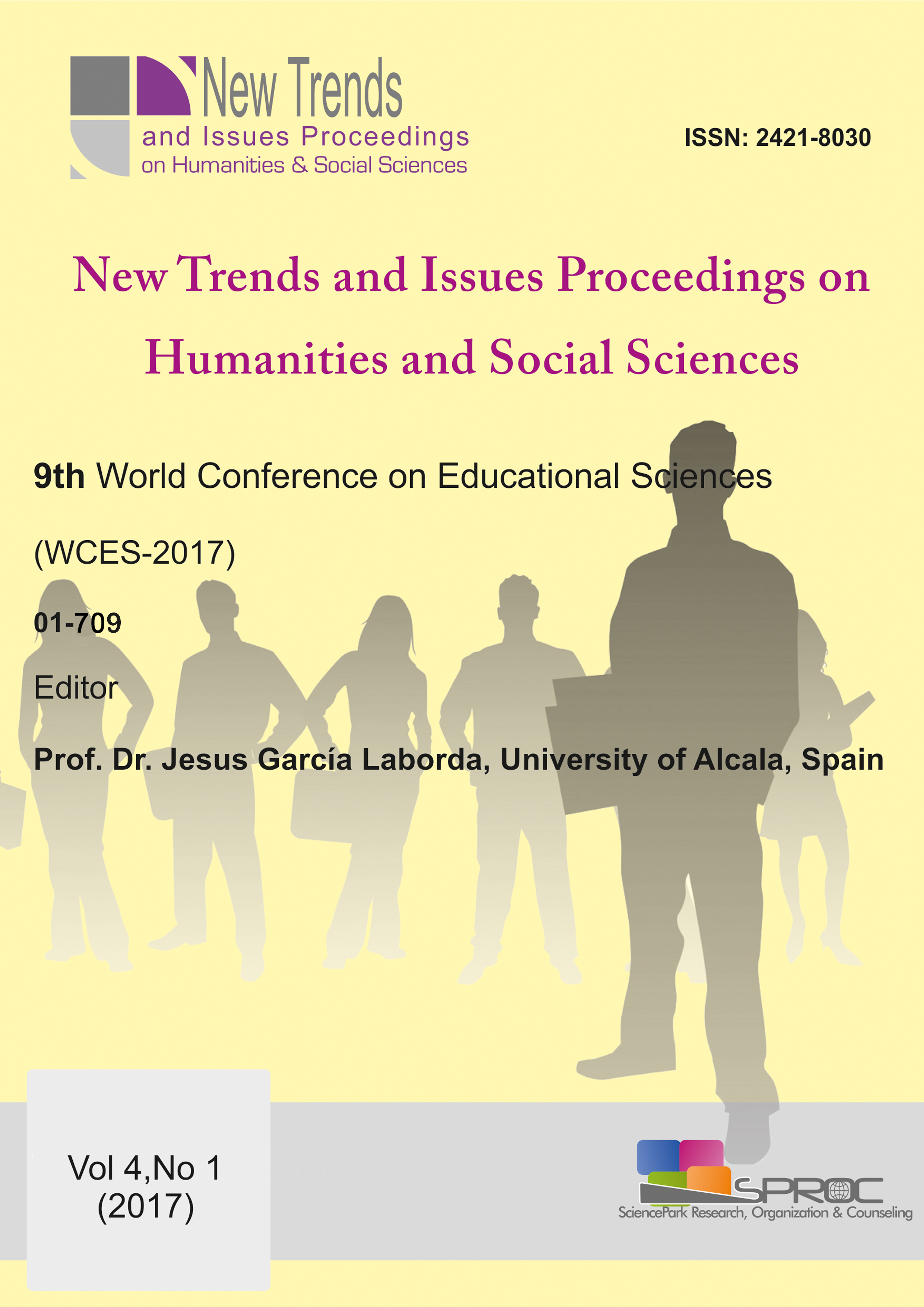 New Trends
and Issues Proceedings
on Humanities & Social Sciences

ISSN: 2421-8030

New Trends and Issues Proceedings on Humanities and Social Sciences

9th World Conference on Educational Sciences

(WCES-2017)

01-709

Editor

Prof. Dr. Jesus García Laborda, University of Alcala, Spain

Vol 4,No 1
(2017)

SPROC
SciencePark Research, Organization & Counseling